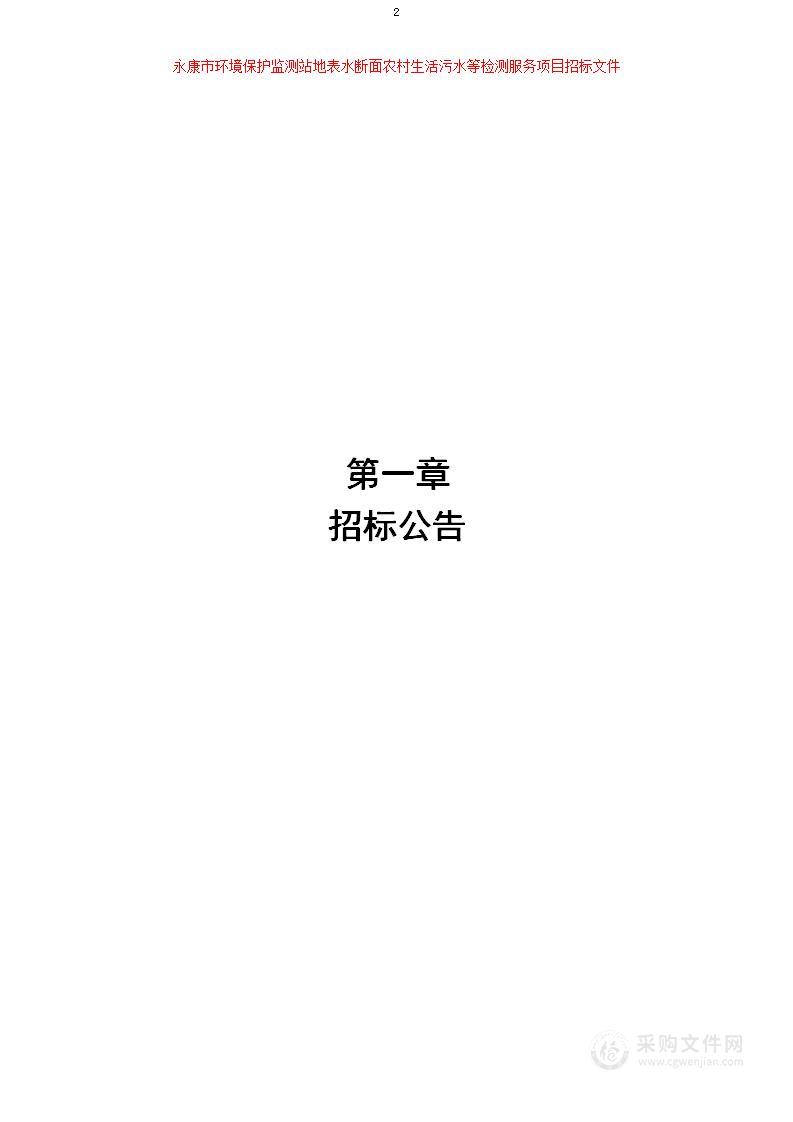 2

永康市环境保护监测站地表水断面农村生活污水等检测服务项目招标文件

第一章
招标公告

采购文件网
www.cgwenjian.com